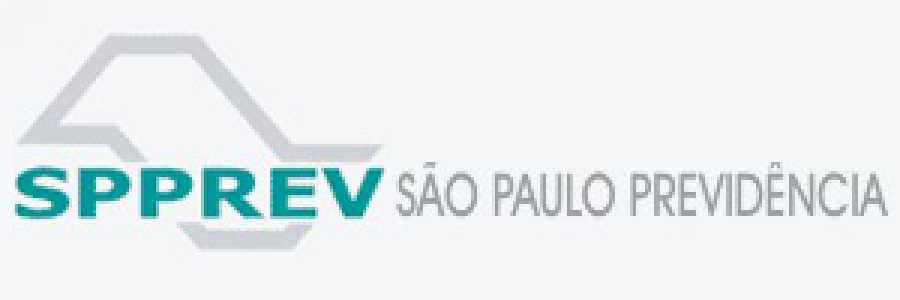 SPPREV SÃO PAULO PREVIDÊNCIA